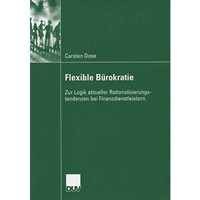 Carsten Dose

Flexible Bürokratie

Zur Logik aktueller Rationalisierungstendenzen bei Finanzdienstleistern

DUV